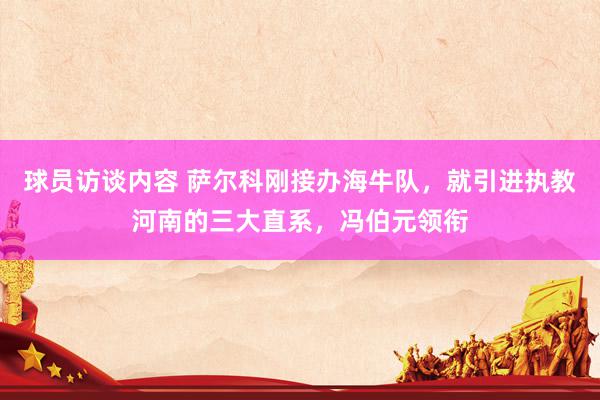 球员访谈内容 萨尔科刚接办海牛队，就引进执教河南的三大直系，冯伯元领衔